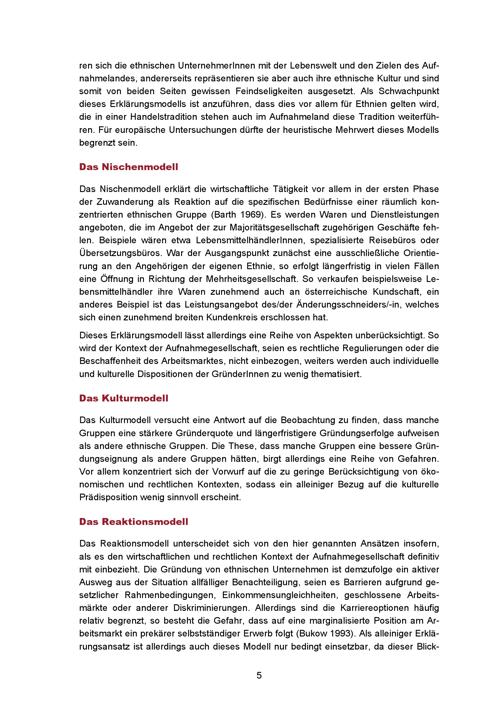 ren sich die ethnischen UnternehmerInnen mit der Lebenswelt und den Zielen des Aufnahmelandes, andererseits repräsentieren sie aber auch ihre ethnische Kultur und sind somit von beiden Seiten gewissen Feindseligkeiten ausgesetzt. Als Schwachpunkt dieses Erklärungsmodells ist anzuführen, dass dies vor allem für Ethnien gelten wird, die in einer Handelstradition stehen auch im Aufnahmeland diese Tradition weiterführen. Für europäische Untersuchungen dürfte der heuristische Mehrwert dieses Modells begrenzt sein.

Das Nischenmodell

Das Nischenmodell erklärt die wirtschaftliche Tätigkeit vor allem in der ersten Phase der Zuwanderung als Reaktion auf die spezifischen Bedürfnisse einer räumlich konzentrierten ethnischen Gruppe (Barth 1969). Es werden Waren und Dienstleistungen angeboten, die im Angebot der zur Majoritätsgesellschaft zugehörigen Geschäfte fehlen. Beispiele wären etwa LebensmittelhändlerInnen, spezialisierte Reisebüros oder Übersetzungsbüros. War der Ausgangspunkt zunächst eine ausschließliche Orientierung an den Angehörigen der eigenen Ethnie, so erfolgt längerfristig in vielen Fällen eine Öffnung in Richtung der Mehrheitsgesellschaft. So verkaufen beispielsweise Lebensmittelhändler ihre Waren zunehmend auch an österreichische Kundschaft, ein anderes Beispiel ist das Leistungsangebot des/der Änderungsschneiders/-in, welches sich einen zunehmend breiten Kundenkreis erschlossen hat.

Dieses Erklärungsmodell lässt allerdings eine Reihe von Aspekten unberücksichtigt. So wird der Kontext der Aufnahmegesellschaft, seien es rechtliche Regulierungen oder die Beschaffenheit des Arbeitsmarktes, nicht einbezogen, weiters werden auch individuelle und kulturelle Dispositionen der GründerInnen zu wenig thematisiert.

Das Kulturmodell

Das Kulturmodell versucht eine Antwort auf die Beobachtung zu finden, dass manche Gruppen eine stärkere Gründerquote und längerfristigere Gründungserfolge aufweisen als andere ethnische Gruppen. Die These, dass manche Gruppen eine bessere Gründungseignung als andere Gruppen hätten, birgt allerdings eine Reihe von Gefahren. Vor allem konzentriert sich der Vorwurf auf die zu geringe Berücksichtigung von ökonomischen und rechtlichen Kontexten, sodass ein alleiniger Bezug auf die kulturelle Prädisposition wenig sinnvoll erscheint.

Das Reaktionsmodell

Das Reaktionsmodell unterscheidet sich von den hier genannten Ansätzen insofern, als es den wirtschaftlichen und rechtlichen Kontext der Aufnahmegesellschaft definitiv mit einbezieht. Die Gründung von ethnischen Unternehmen ist demzufolge ein aktiver Ausweg aus der Situation allfälliger Benachteiligung, seien es Barrieren aufgrund gesetzlicher Rahmenbedingungen, Einkommensungleichheiten, geschlossene Arbeitsmärkte oder anderer Diskriminierungen. Allerdings sind die Karriereoptionen häufig relativ begrenzt, so besteht die Gefahr, dass auf eine marginalisierte Position am Arbeitsmarkt ein prekärer selbstständiger Erwerb folgt (Bukow 1993). Als alleiniger Erklärungsansatz ist allerdings auch dieses Modell nur bedingt einsetzbar, da dieser Blick-

5